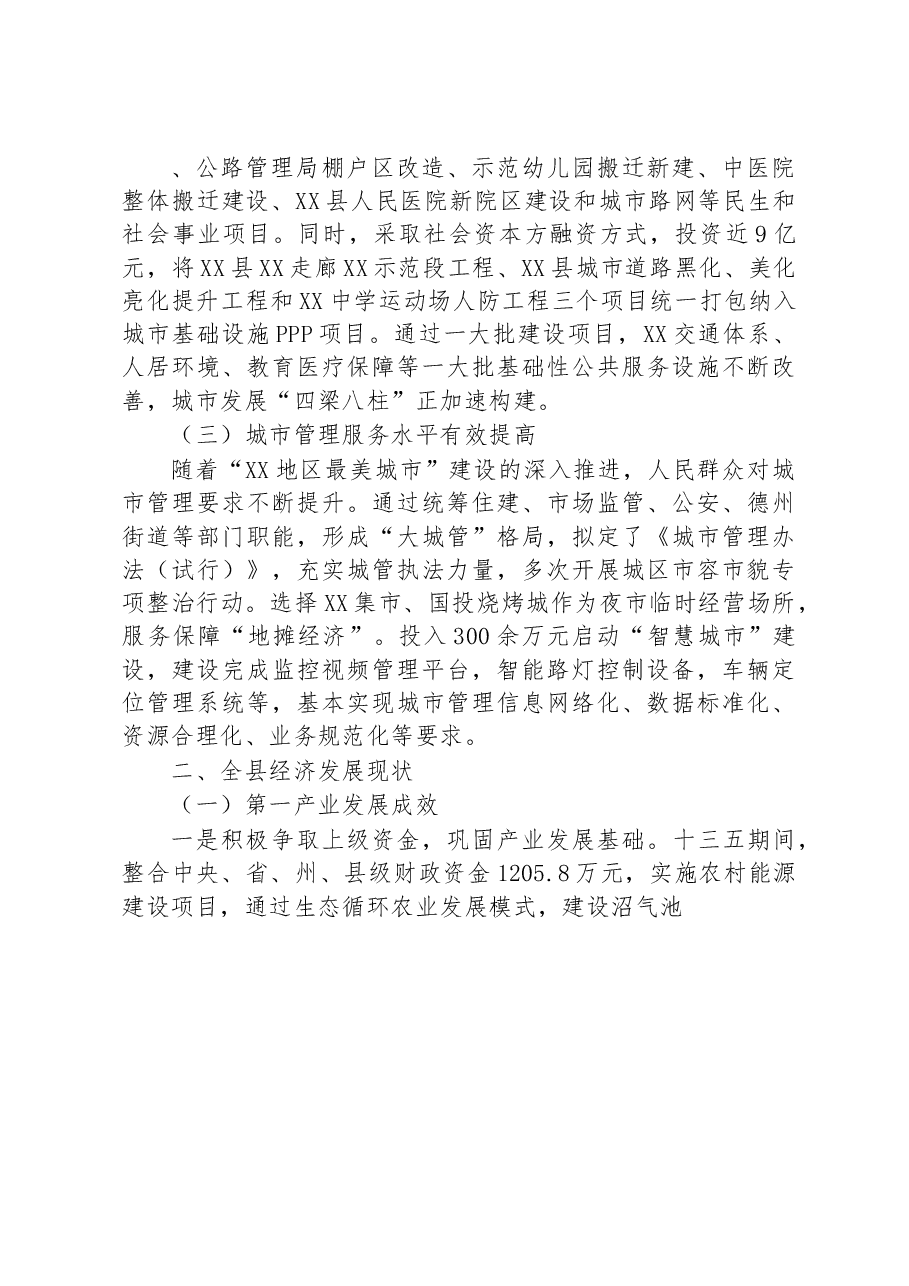 、公路管理局棚户区改造、示范幼儿园搬迁新建、中医院整体搬迁建设、XX县人民医院新院区建设和城市路网等民生和社会事业项目。同时，采取社会资本方融资方式，投资近9亿元，将XX县XX走廊XX示范段工程、XX县城市道路黑化、美化亮化提升工程和XX中学运动场人防工程三个项目统一打包纳入城市基础设施PPP项目。通过一大批建设项目，XX交通体系、人居环境、教育医疗保障等一大批基础性公共服务设施不断改善，城市发展“四梁八柱”正加速构建。

（三）城市管理服务水平有效提高

随着“XX地区最美城市”建设的深入推进，人民群众对城市管理要求不断提升。通过统筹住建、市场监管、公安、德州街道等部门职能，形成“大城管”格局，拟定了《城市管理办法（试行）》，充实城管执法力量，多次开展城区市容市貌专项整治行动。选择XX集市、国投烧烤城作为夜市临时经营场所，服务保障“地摊经济”。投入300余万元启动“智慧城市”建设，建设完成监控视频管理平台，智能路灯控制设备，车辆定位管理系统等，基本实现城市管理信息网络化、数据标准化、资源合理化、业务规范化等要求。

二、全县经济发展现状

（一）第一产业发展成效

一是积极争取上级资金，巩固产业发展基础。十三五期间，整合中央、省、州、县级财政资金1205.8万元，实施农村能源建设项目，通过生态循环农业发展模式，建设沼气池